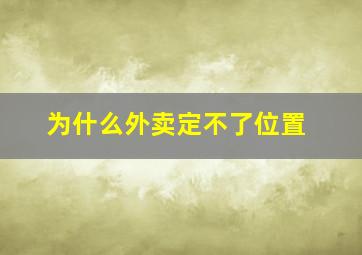 为什么外卖定不了位置